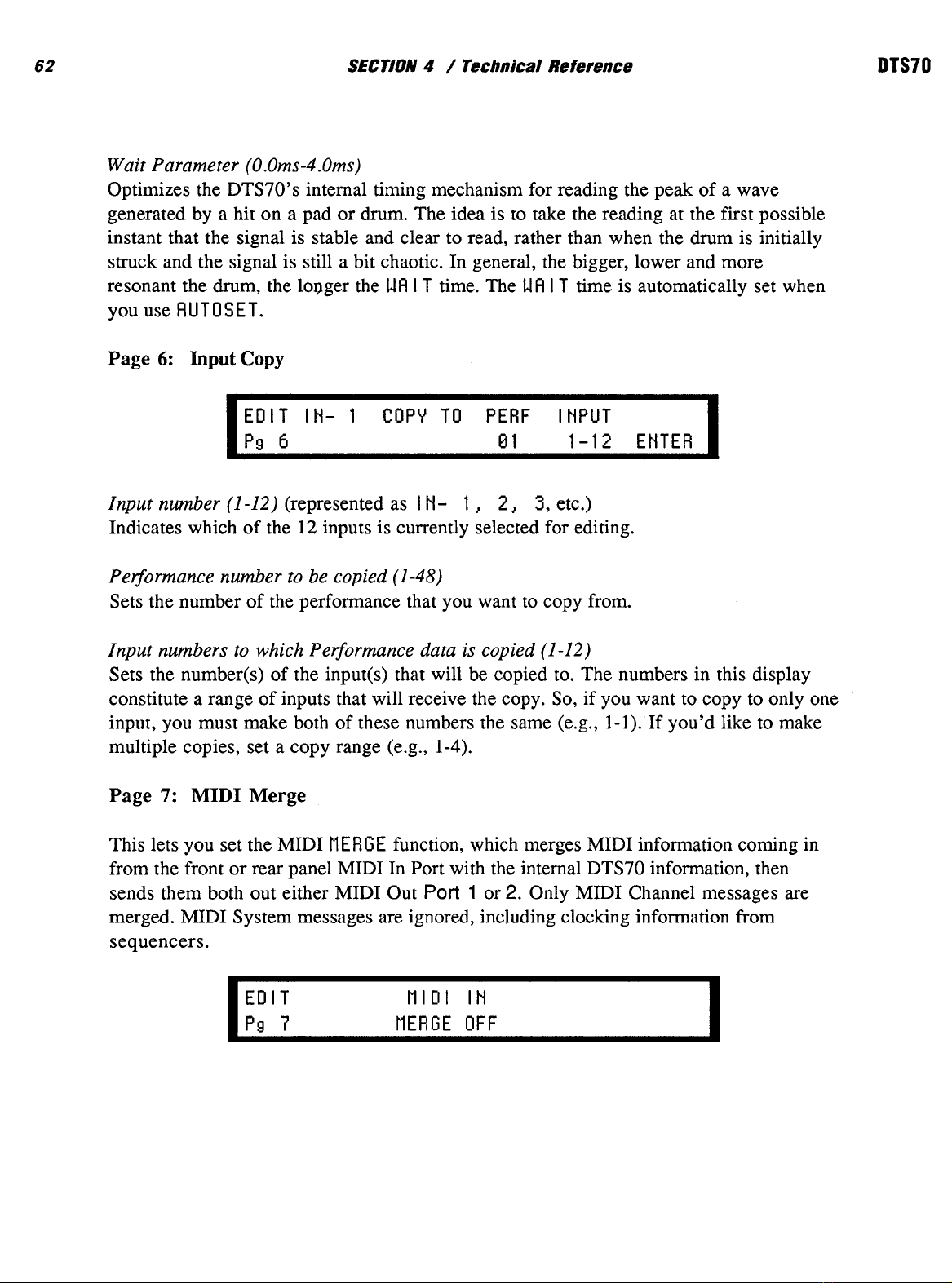 62 SECTION 4 / Technical Reference DTS70

Wait Parameter (0.0ms-4.0ms)
Optimizes the DTS70's internal timing mechanism for reading the peak of a wave generated by a hit on a pad or drum. The idea is to take the reading at the first possible instant that the signal is stable and clear to read, rather than when the drum is initially struck and the signal is still a bit chaotic. In general, the bigger, lower and more resonant the drum, the longer the WAIT time. The WAIT time is automatically set when you use AUTOSET.

Page 6: Input Copy

EDIT IN- 1 COPY TO PERF INPUT
Pg 6 01 1-12 ENTER

Input number (1-12) (represented as IN- 1, 2, 3, etc.)
Indicates which of the 12 inputs is currently selected for editing.

Performance number to be copied (1-48)
Sets the number of the performance that you want to copy from.

Input numbers to which Performance data is copied (1-12)
Sets the number(s) of the input(s) that will be copied to. The numbers in this display constitute a range of inputs that will receive the copy. So, if you want to copy to only one input, you must make both of these numbers the same (e.g., 1-1). If you'd like to make multiple copies, set a copy range (e.g., 1-4).

Page 7: MIDI Merge

This lets you set the MIDI MERGE function, which merges MIDI information coming in from the front or rear panel MIDI In Port with the internal DTS70 information, then sends them both out either MIDI Out Port 1 or 2. Only MIDI Channel messages are merged. MIDI System messages are ignored, including clocking information from sequencers.

EDIT MIDI IN
Pg 7 MERGE OFF